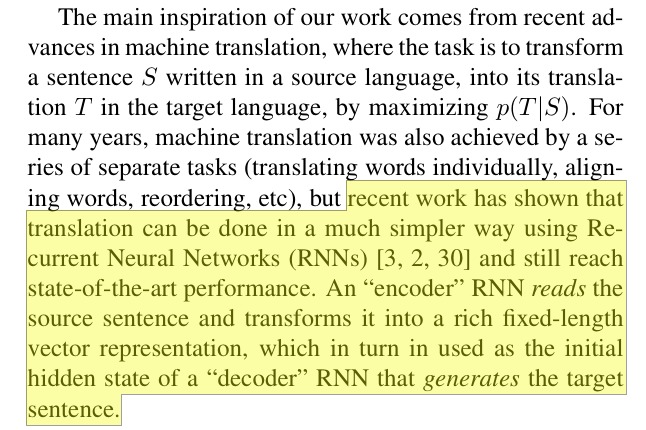 The main inspiration of our work comes from recent advances in machine translation, where the task is to transform a sentence $S$ written in a source language, into its translation $T$ in the target language, by maximizing $p(T|S)$. For many years, machine translation was also achieved by a series of separate tasks (translating words individually, aligning words, reordering, etc), but recent work has shown that translation can be done in a much simpler way using Recurrent Neural Networks (RNNs) [3, 2, 30] and still reach state-of-the-art performance. An "encoder" RNN reads the source sentence and transforms it into a rich fixed-length vector representation, which in turn in used as the initial hidden state of a "decoder" RNN that generates the target sentence.